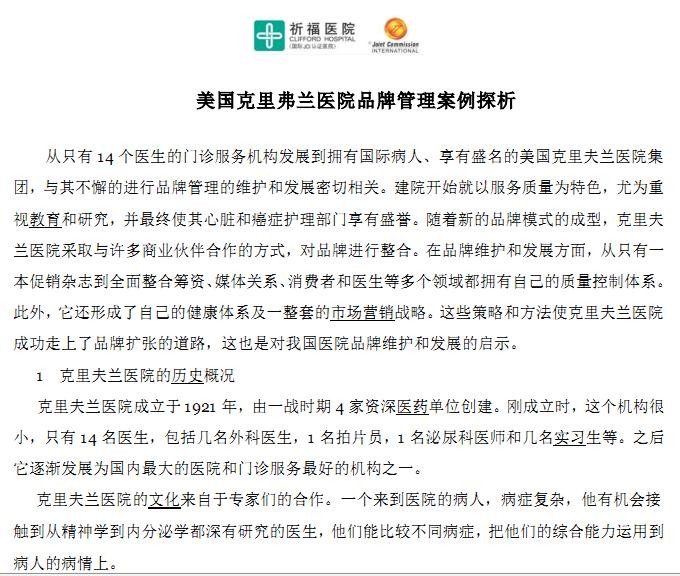 祈福医院
CLIFFORD HOSPITAL
(国际JCI认证医院)
Joint Commission INTERNATIONAL

美国克里弗兰医院品牌管理案例探析

从只有 14 个医生的门诊服务机构发展到拥有国际病人、享有盛名的美国克里夫兰医院集团，与其不懈的进行品牌管理的维护和发展密切相关。建院开始就以服务质量为特色，尤为重视教育和研究，并最终使其心脏和癌症护理部门享有盛誉。随着新的品牌模式的成型，克里夫兰医院采取与许多商业伙伴合作的方式，对品牌进行整合。在品牌维护和发展方面，从只有一本促销杂志到全面整合筹资、媒体关系、消费者和医生等多个领域都拥有自己的质量控制体系。此外，它还形成了自己的健康体系及一整套的市场营销战略。这些策略和方法使克里夫兰医院成功走上了品牌扩张的道路，这也是对我国医院品牌维护和发展的启示。

1 克里夫兰医院的历史概况

克里夫兰医院成立于 1921 年，由一战时期 4 家资深医药单位创建。刚成立时，这个机构很小，只有 14 名医生，包括几名外科医生，1 名拍片员，1 名泌尿科医师和几名实习生等。之后它逐渐发展为国内最大的医院和门诊服务最好的机构之一。

克里夫兰医院的文化来自于专家们的合作。一个来到医院的病人，病症复杂，他有机会接触到从精神学到内分泌学都深有研究的医生，他们能比较不同病症，把他们的综合能力运用到病人的病情上。